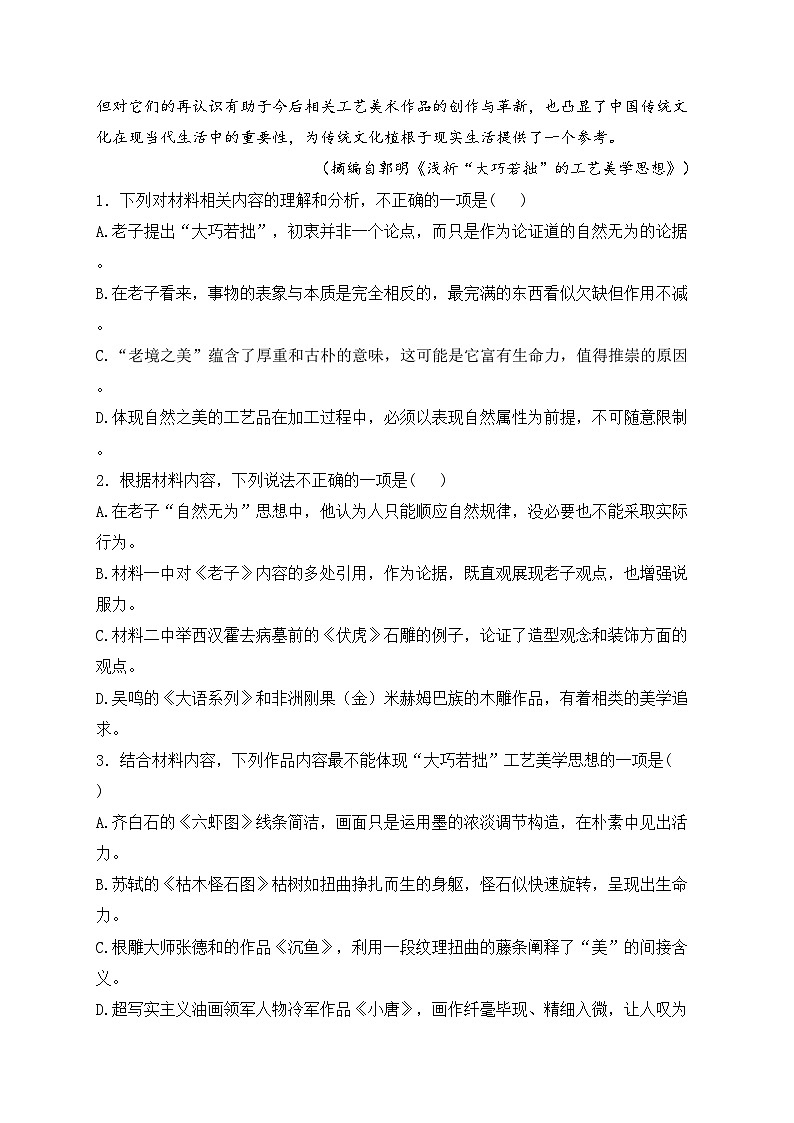 但对它们的再认识有助于今后相关工艺美术作品的创作与革新，也凸显了中国传统文化在现当代生活中的重要性，为传统文化植根于现实生活提供了一个参考。

（摘编自郭明《浅析“大巧若拙”的工艺美学思想》）

1．下列对材料相关内容的理解和分析，不正确的一项是(    )

A.老子提出“大巧若拙”，初衷并非一个论点，而只是作为论证道的自然无为的论据。

B.在老子看来，事物的表象与本质是完全相反的，最完满的东西看似欠缺但作用不减。

C.“老境之美”蕴含了厚重和古朴的意味，这可能是它富有生命力，值得推崇的原因。

D.体现自然之美的工艺品在加工过程中，必须以表现自然属性为前提，不可随意限制。

2．根据材料内容，下列说法不正确的一项是(    )

A.在老子“自然无为”思想中，他认为人只能顺应自然规律，没必要也不能采取实际行为。

B.材料一中对《老子》内容的多处引用，作为论据，既直观展现老子观点，也增强说服力。

C.材料二中举西汉霍去病墓前的《伏虎》石雕的例子，论证了造型观念和装饰方面的观点。

D.吴鸣的《大语系列》和非洲刚果（金）米赫姆巴族的木雕作品，有着相类的美学追求。

3．结合材料内容，下列作品内容最不能体现“大巧若拙”工艺美学思想的一项是(    )

A.齐白石的《六虾图》线条简洁，画面只是运用墨的浓淡调节构造，在朴素中见出活力。

B.苏轼的《枯木怪石图》枯树如扭曲挣扎而生的身躯，怪石似快速旋转，呈现出生命力。

C.根雕大师张德和的作品《沉鱼》，利用一段纹理扭曲的藤条阐释了“美”的间接含义。

D.超写实主义油画领军人物冷军作品《小唐》，画作纤毫毕现、精细入微，让人叹为